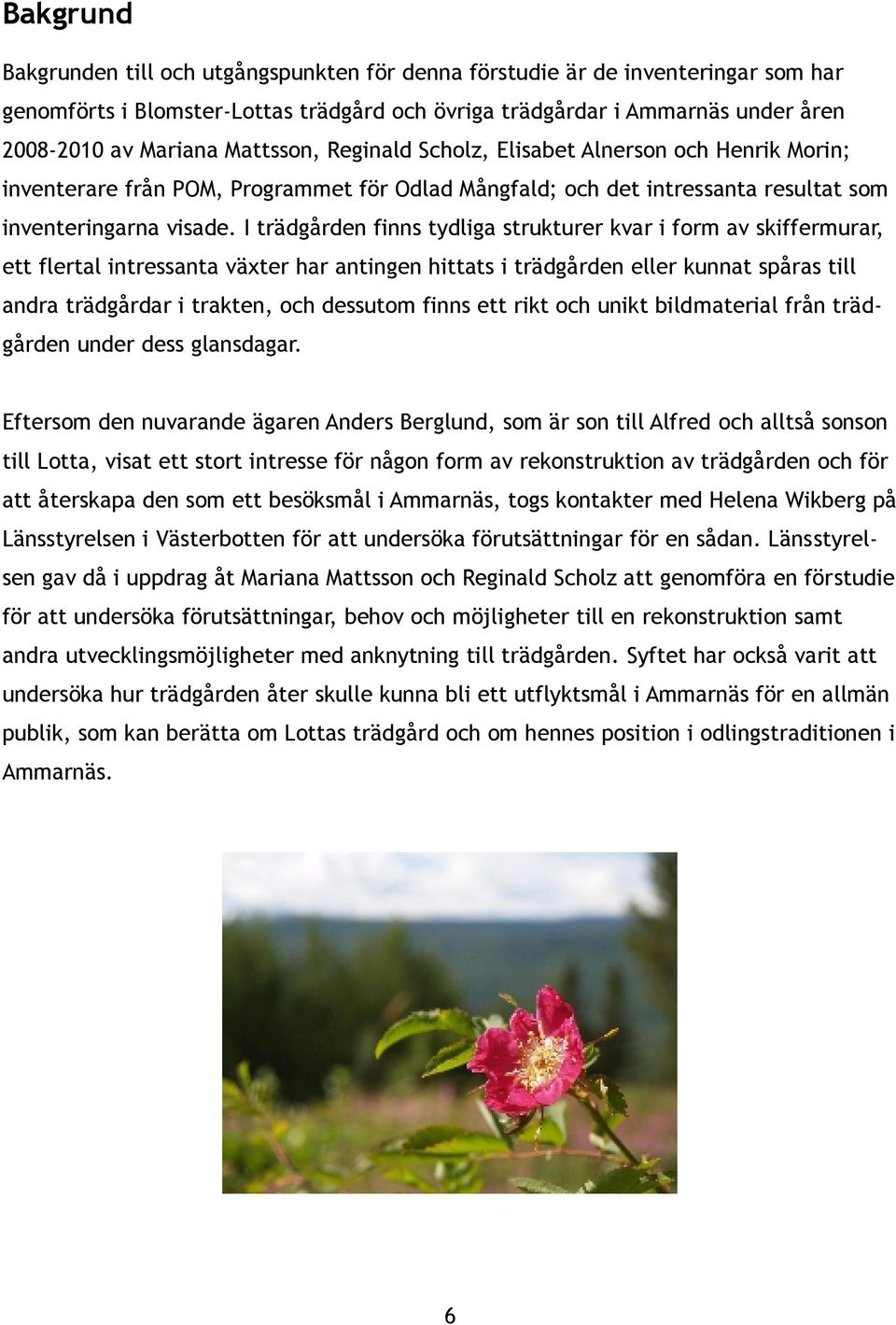 Bakgrund

Bakgrunden till och utgångspunkten för denna förstudie är de inventeringar som har genomförts i Blomster-Lottas trädgård och övriga trädgårdar i Ammarnäs under åren 2008-2010 av Mariana Mattsson, Reginald Scholz, Elisabet Alnerson och Henrik Morin; inventerare från POM, Programmet för Odlad Mångfald; och det intressanta resultat som inventeringarna visade. I trädgården finns tydliga strukturer kvar i form av skiffermurar, ett flertal intressanta växter har antingen hittats i trädgården eller kunnat spåras till andra trädgårdar i trakten, och dessutom finns ett rikt och unikt bildmaterial från trädgården under dess glansdagar.

Eftersom den nuvarande ägaren Anders Berglund, som är son till Alfred och alltså sonson till Lotta, visat ett stort intresse för någon form av rekonstruktion av trädgården och för att återskapa den som ett besöksmål i Ammarnäs, togs kontakter med Helena Wikberg på Länsstyrelsen i Västerbotten för att undersöka förutsättningar för en sådan. Länsstyrelsen gav då i uppdrag åt Mariana Mattsson och Reginald Scholz att genomföra en förstudie för att undersöka förutsättningar, behov och möjligheter till en rekonstruktion samt andra utvecklingsmöjligheter med anknytning till trädgården. Syftet har också varit att undersöka hur trädgården åter skulle kunna bli ett utflyktsmål i Ammarnäs för en allmän publik, som kan berätta om Lottas trädgård och om hennes position i odlingstraditionen i Ammarnäs.

6